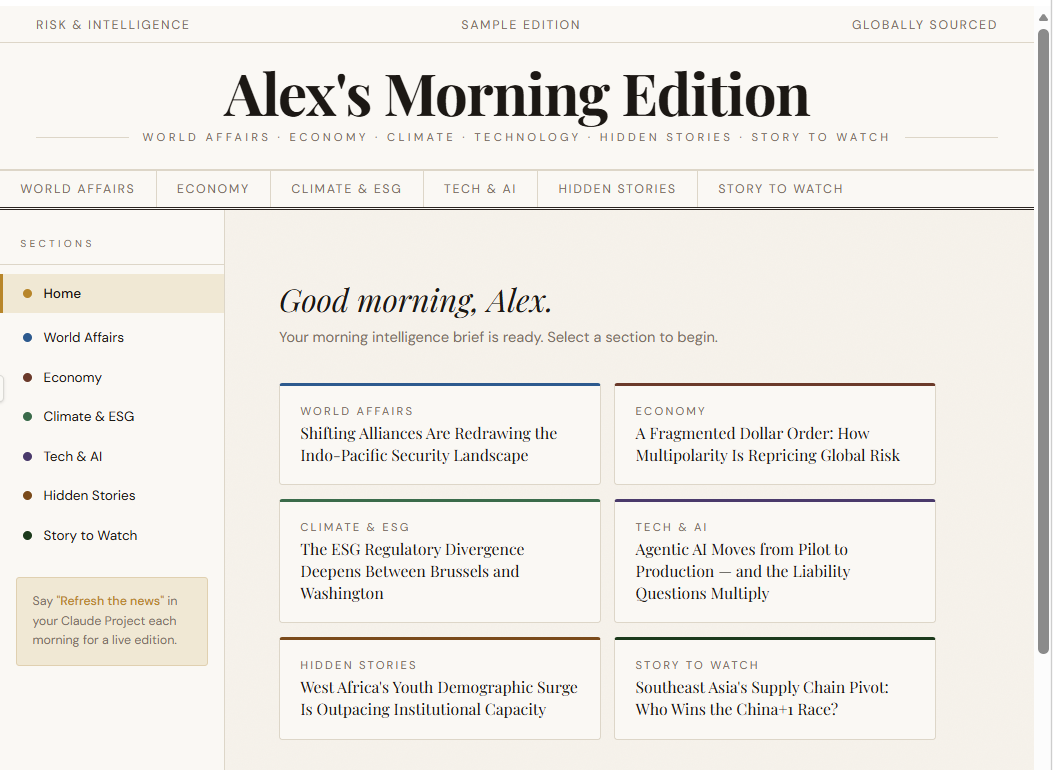 RISK & INTELLIGENCE SAMPLE EDITION GLOBALLY SOURCED

Alex's Morning Edition

WORLD AFFAIRS · ECONOMY · CLIMATE · TECHNOLOGY · HIDDEN STORIES · STORY TO WATCH

WORLD AFFAIRS ECONOMY CLIMATE & ESG TECH & AI HIDDEN STORIES STORY TO WATCH

SECTIONS

Home

World Affairs

Economy

Climate & ESG

Tech & AI

Hidden Stories

Story to Watch

Say "Refresh the news" in your Claude Project each morning for a live edition.

Good morning, Alex.

Your morning intelligence brief is ready. Select a section to begin.

WORLD AFFAIRS
Shifting Alliances Are Redrawing the Indo-Pacific Security Landscape

ECONOMY
A Fragmented Dollar Order: How Multipolarity Is Repricing Global Risk

CLIMATE & ESG
The ESG Regulatory Divergence Deepens Between Brussels and Washington

TECH & AI
Agentic AI Moves from Pilot to Production — and the Liability Questions Multiply

HIDDEN STORIES
West Africa's Youth Demographic Surge Is Outpacing Institutional Capacity

STORY TO WATCH
Southeast Asia's Supply Chain Pivot: Who Wins the China+1 Race?